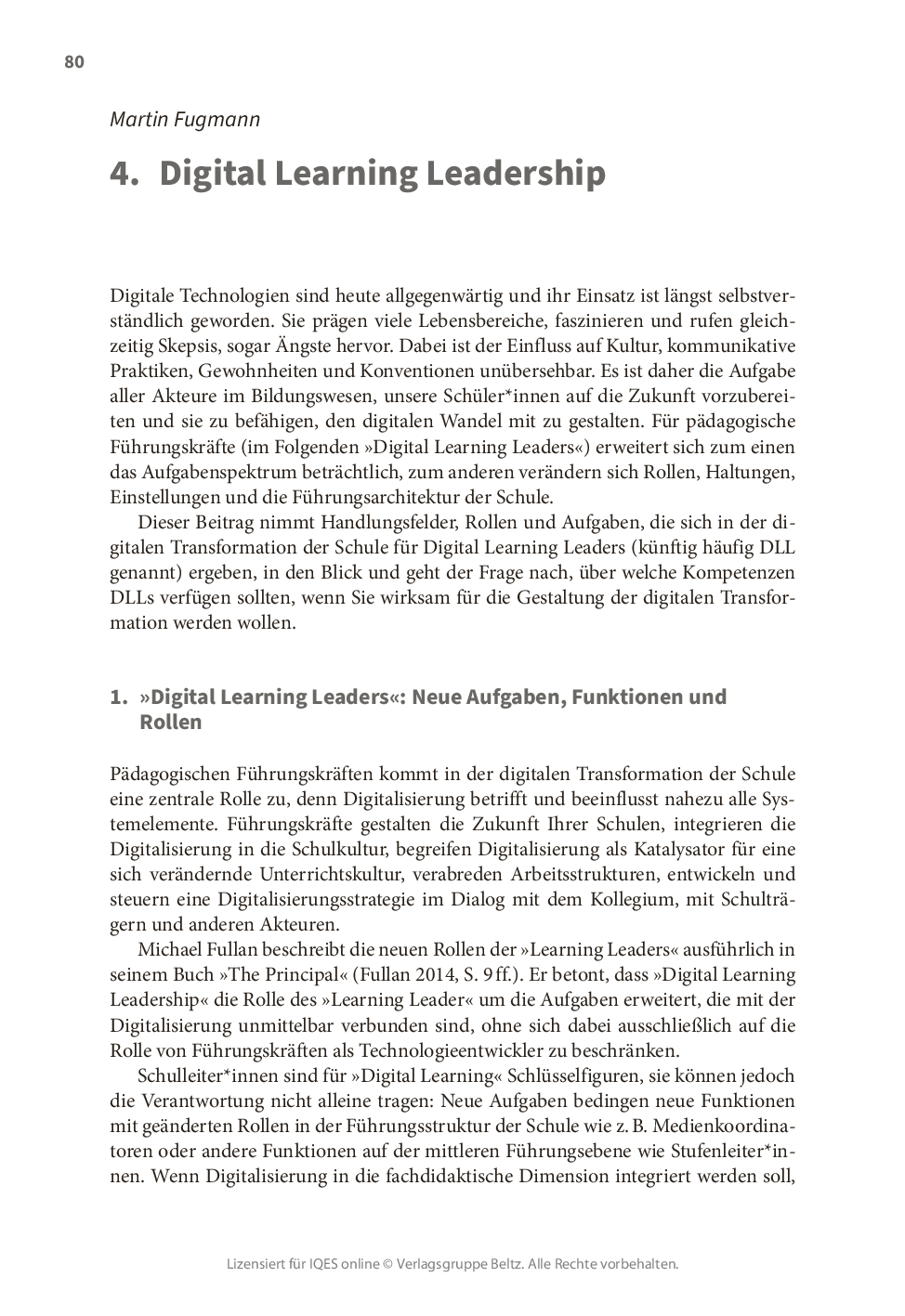 80

Martin Fugmann

4. Digital Learning Leadership

Digitale Technologien sind heute allgegenwärtig und ihr Einsatz ist längst selbstverständlich geworden. Sie prägen viele Lebensbereiche, faszinieren und rufen gleichzeitig Skepsis, sogar Ängste hervor. Dabei ist der Einfluss auf Kultur, kommunikative Praktiken, Gewohnheiten und Konventionen unübersehbar. Es ist daher die Aufgabe aller Akteure im Bildungswesen, unsere Schüler*innen auf die Zukunft vorzubereiten und sie zu befähigen, den digitalen Wandel mit zu gestalten. Für pädagogische Führungskräfte (im Folgenden »Digital Learning Leaders«) erweitert sich zum einen das Aufgabenspektrum beträchtlich, zum anderen verändern sich Rollen, Haltungen, Einstellungen und die Führungsarchitektur der Schule.

Dieser Beitrag nimmt Handlungsfelder, Rollen und Aufgaben, die sich in der digitalen Transformation der Schule für Digital Learning Leaders (künftig häufig DLL genannt) ergeben, in den Blick und geht der Frage nach, über welche Kompetenzen DLLs verfügen sollten, wenn Sie wirksam für die Gestaltung der digitalen Transformation werden wollen.

1. »Digital Learning Leaders«: Neue Aufgaben, Funktionen und Rollen

Pädagogischen Führungskräften kommt in der digitalen Transformation der Schule eine zentrale Rolle zu, denn Digitalisierung betrifft und beeinflusst nahezu alle Systemelemente. Führungskräfte gestalten die Zukunft Ihrer Schulen, integrieren die Digitalisierung in die Schulkultur, begreifen Digitalisierung als Katalysator für eine sich verändernde Unterrichtskultur, verabreden Arbeitsstrukturen, entwickeln und steuern eine Digitalisierungsstrategie im Dialog mit dem Kollegium, mit Schulträgern und anderen Akteuren.

Michael Fullan beschreibt die neuen Rollen der »Learning Leaders« ausführlich in seinem Buch »The Principal« (Fullan 2014, S. 9 ff.). Er betont, dass »Digital Learning Leadership« die Rolle des »Learning Leader« um die Aufgaben erweitert, die mit der Digitalisierung unmittelbar verbunden sind, ohne sich dabei ausschließlich auf die Rolle von Führungskräften als Technologieentwickler zu beschränken.

Schulleiter*innen sind für »Digital Learning« Schlüsselfiguren, sie können jedoch die Verantwortung nicht alleine tragen: Neue Aufgaben bedingen neue Funktionen mit geänderten Rollen in der Führungsstruktur der Schule wie z. B. Medienkoordinatoren oder andere Funktionen auf der mittleren Führungsebene wie Stufenleiter*innen. Wenn Digitalisierung in die fachdidaktische Dimension integriert werden soll,

Lizensiert für IQES online © Verlagsgruppe Beltz. Alle Rechte vorbehalten.